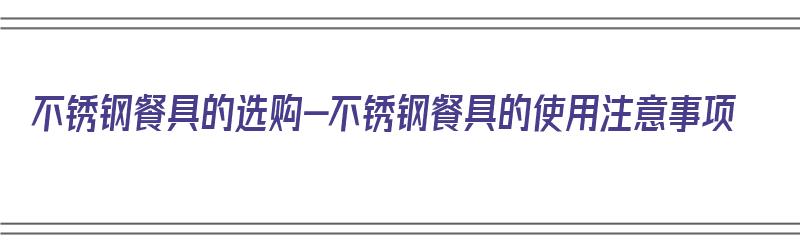 不锈钢餐具的选购—不锈钢餐具的使用注意事项